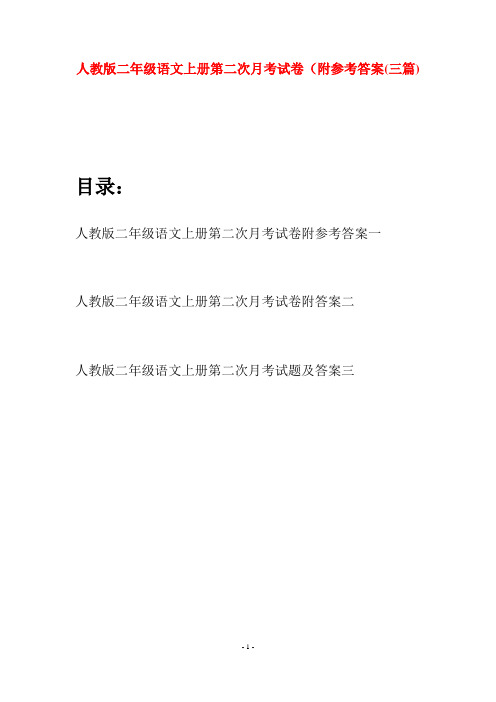 人教版二年级语文上册第二次月考试卷（附参考答案(三篇)

目录：

人教版二年级语文上册第二次月考试卷附参考答案一

人教版二年级语文上册第二次月考试卷附答案二

人教版二年级语文上册第二次月考试题及答案三

- 1 -